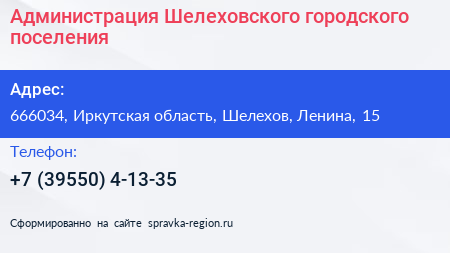 Администрация Шелеховского городского поселения

Адрес:

666034, Иркутская область, Шелехов, Ленина, 15

Телефон:

+7 (39550) 4-13-35

Сформированно на сайте spravka-region.ru